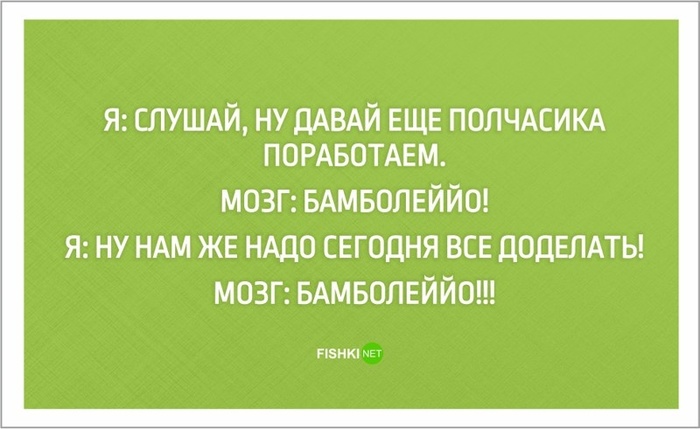 Я: СЛУШАЙ, НУ ДАВАЙ ЕЩЕ ПОЛЧАСИКА ПОРАБОТАЕМ.

МОЗГ: БАМБОЛЕЙЙО!

Я: НУ НАМ ЖЕ НАДО СЕГОДНЯ ВСЕ ДОДЕЛАТЬ!

МОЗГ: БАМБОЛЕЙЙО!!!

FISHKI NET